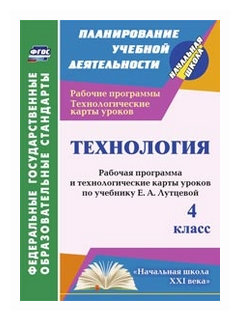 ФГОС

ФЕДЕРАЛЬНЫЕ ГОСУДАРСТВЕННЫЕ ОБРАЗОВАТЕЛЬНЫЕ СТАНДАРТЫ

ПЛАНИРОВАНИЕ УЧЕБНОЙ ДЕЯТЕЛЬНОСТИ

НАЧАЛЬНАЯ ШКОЛА

Рабочие программы
Технологические карты уроков

ТЕХНОЛОГИЯ

Рабочая программа и технологические карты уроков по учебнику Е. А. Лутцевой

4 класс

«Начальная школа XXI века»